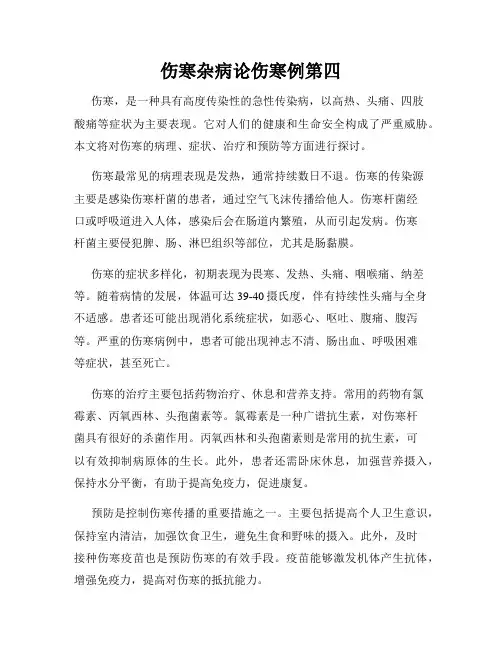 伤寒杂病论伤寒例第四

伤寒，是一种具有高度传染性的急性传染病，以高热、头痛、四肢酸痛等症状为主要表现。它对人们的健康和生命安全构成了严重威胁。本文将对伤寒的病理、症状、治疗和预防等方面进行探讨。

伤寒最常见的病理表现是发热，通常持续数日不退。伤寒的传染源主要是感染伤寒杆菌的患者，通过空气飞沫传播给他人。伤寒杆菌经口或呼吸道进入人体，感染后会在肠道内繁殖，从而引起发病。伤寒杆菌主要侵犯脾、肠、淋巴组织等部位，尤其是肠黏膜。

伤寒的症状多样化，初期表现为畏寒、发热、头痛、咽喉痛、纳差等。随着病情的发展，体温可达 39-40 摄氏度，伴有持续性头痛与全身不适感。患者还可能出现消化系统症状，如恶心、呕吐、腹痛、腹泻等。严重的伤寒病例中，患者可能出现神志不清、肠出血、呼吸困难等症状，甚至死亡。

伤寒的治疗主要包括药物治疗、休息和营养支持。常用的药物有氯霉素、丙氧西林、头孢菌素等。氯霉素是一种广谱抗生素，对伤寒杆菌具有很好的杀菌作用。丙氧西林和头孢菌素则是常用的抗生素，可以有效抑制病原体的生长。此外，患者还需卧床休息，加强营养摄入，保持水分平衡，有助于提高免疫力，促进康复。

预防是控制伤寒传播的重要措施之一。主要包括提高个人卫生意识，保持室内清洁，加强饮食卫生，避免生食和野味的摄入。此外，及时接种伤寒疫苗也是预防伤寒的有效手段。疫苗能够激发机体产生抗体，增强免疫力，提高对伤寒的抵抗能力。